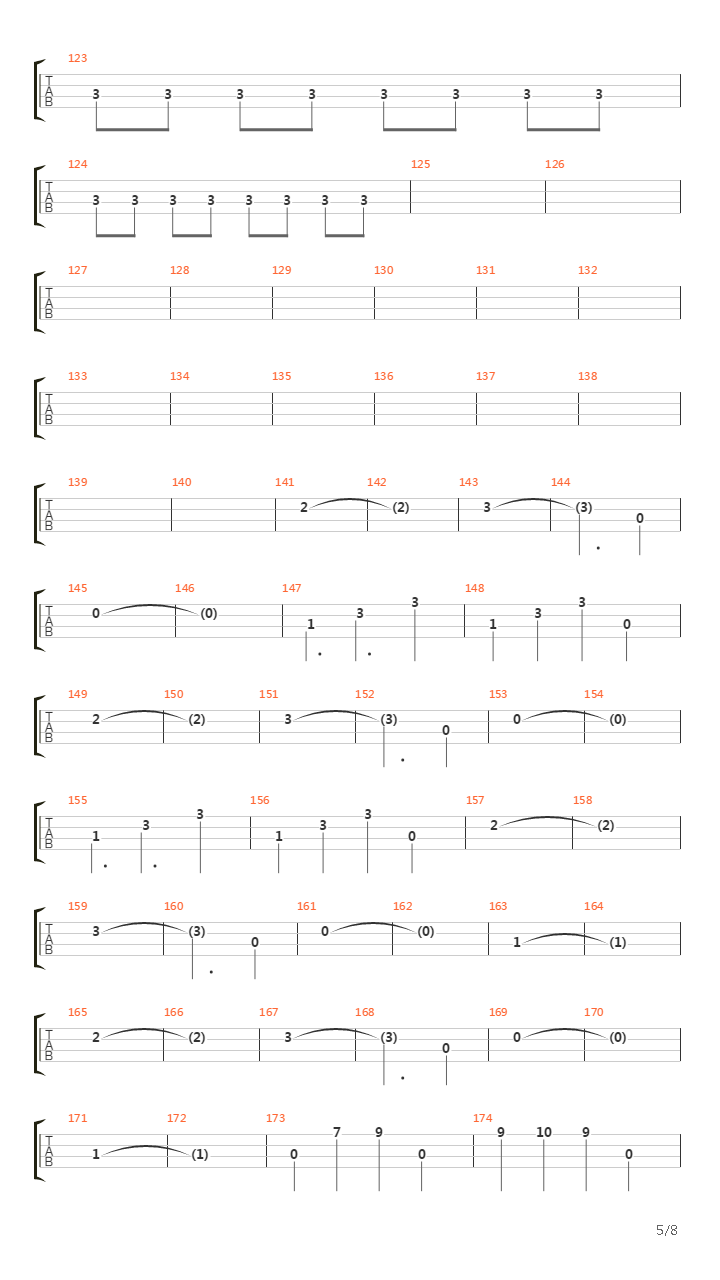 123
T
A
B
3 3 3 3 3 3 3 3

124 125 126
T
A
B
3 3 3 3 3 3 3 3

127 128 129 130 131 132
T
A
B

133 134 135 136 137 138
T
A
B

139 140 141 142 143 144
T
A
B
2 (2) 3 (3) 0

145 146 147 148
T
A
B
0 (0) 1 3 3 1 3 3 0

149 150 151 152 153 154
T
A
B
2 (2) 3 (3) 0 0 (0)

155 156 157 158
T
A
B
1 3 3 1 3 3 0 2 (2)

159 160 161 162 163 164
T
A
B
3 (3) 0 0 (0) 1 (1)

165 166 167 168 169 170
T
A
B
2 (2) 3 (3) 0 0 (0)

171 172 173 174
T
A
B
1 (1) 0 7 9 0 9 10 9 0

5/8